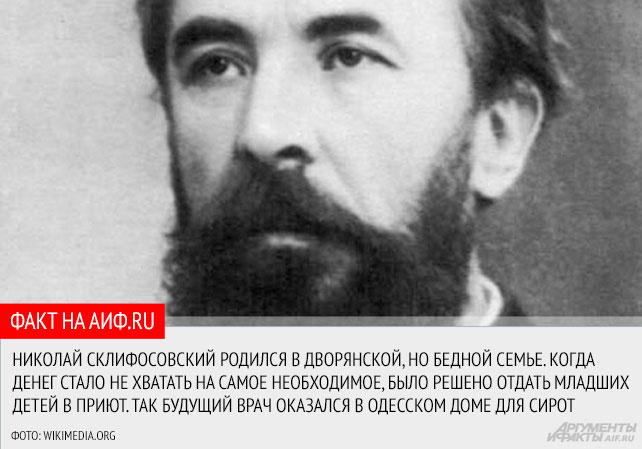 ФАКТ НА АИФ.RU

НИКОЛАЙ СКЛИФОСОВСКИЙ РОДИЛСЯ В ДВОРЯНСКОЙ, НО БЕДНОЙ СЕМЬЕ. КОГДА ДЕНЕГ СТАЛО НЕ ХВАТАТЬ НА САМОЕ НЕОБХОДИМОЕ, БЫЛО РЕШЕНО ОТДАТЬ МЛАДШИХ ДЕТЕЙ В ПРИЮТ. ТАК БУДУЩИЙ ВРАЧ ОКАЗАЛСЯ В ОДЕССКОМ ДОМЕ ДЛЯ СИРОТ

ФОТО: WIKIMEDIA.ORG

АРГУМЕНТЫ И ФАКТЫ AIF.RU